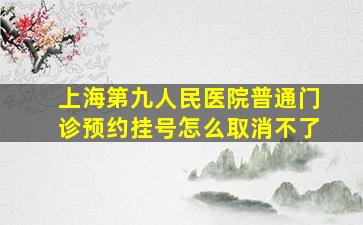 上海第九人民医院普通门诊预约挂号怎么取消不了